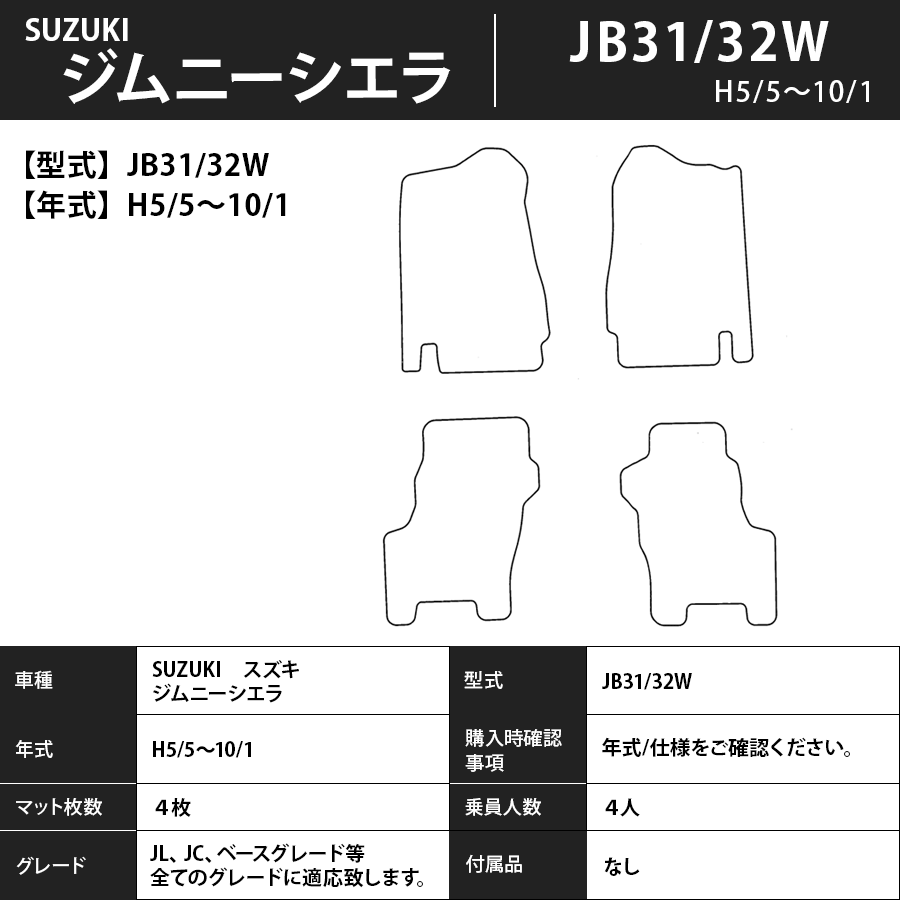 SUZUKI
ジムニーシエラ

JB31/32W
H5/5〜10/1

【型式】JB31/32W
【年式】H5/5〜10/1

| 車種 | SUZUKI スズキ ジムニーシエラ | 型式 | JB31/32W |
|---|---|---|---|
| 年式 | H5/5〜10/1 | 購入時確認事項 | 年式/仕様をご確認ください。 |
| マット枚数 | 4枚 | 乗員人数 | 4人 |
| グレード | JL、JC、ベースグレード等 全てのグレードに適応致します。 | 付属品 | なし |